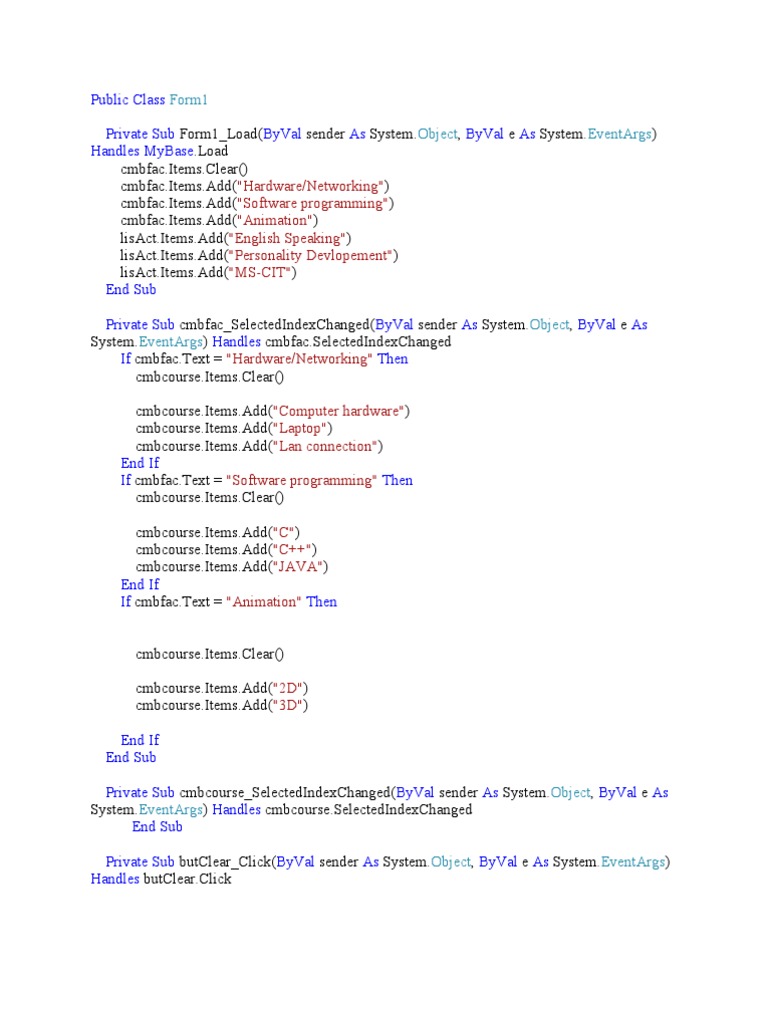 Public Class Form1

Private Sub Form1_Load(ByVal sender As System.Object, ByVal e As System.EventArgs) Handles MyBase.Load
cmbfac.Items.Clear()
cmbfac.Items.Add("Hardware/Networking")
cmbfac.Items.Add("Software programming")
cmbfac.Items.Add("Animation")
lisAct.Items.Add("English Speaking")
lisAct.Items.Add("Personality Devlopement")
lisAct.Items.Add("MS-CIT")
End Sub

Private Sub cmbfac_SelectedIndexChanged(ByVal sender As System.Object, ByVal e As System.EventArgs) Handles cmbfac.SelectedIndexChanged
If cmbfac.Text = "Hardware/Networking" Then
cmbcourse.Items.Clear()

cmbcourse.Items.Add("Computer hardware")
cmbcourse.Items.Add("Laptop")
cmbcourse.Items.Add("Lan connection")
End If
If cmbfac.Text = "Software programming" Then
cmbcourse.Items.Clear()

cmbcourse.Items.Add("C")
cmbcourse.Items.Add("C++")
cmbcourse.Items.Add("JAVA")
End If
If cmbfac.Text = "Animation" Then

cmbcourse.Items.Clear()

cmbcourse.Items.Add("2D")
cmbcourse.Items.Add("3D")

End If
End Sub

Private Sub cmbcourse_SelectedIndexChanged(ByVal sender As System.Object, ByVal e As System.EventArgs) Handles cmbcourse.SelectedIndexChanged
End Sub

Private Sub butClear_Click(ByVal sender As System.Object, ByVal e As System.EventArgs) Handles butClear.Click